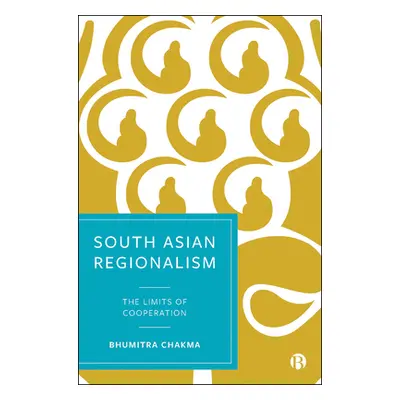 SOUTH ASIAN REGIONALISM

THE LIMITS OF COOPERATION

BHUMITRA CHAKMA

B